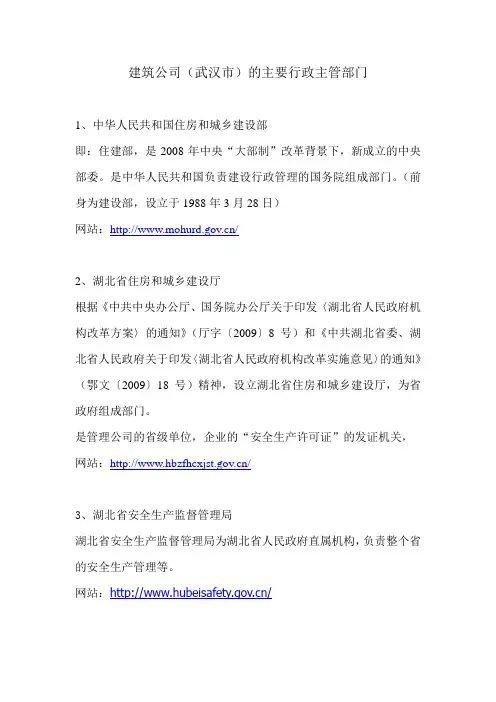 建筑公司（武汉市）的主要行政主管部门

1、中华人民共和国住房和城乡建设部

即：住建部，是 2008 年中央“大部制”改革背景下，新成立的中央部委。是中华人民共和国负责建设行政管理的国务院组成部门。（前身为建设部，设立于 1988 年 3 月 28 日）

网站：http://www.mohurd.gov.cn/

2、湖北省住房和城乡建设厅

根据《中共中央办公厅、国务院办公厅关于印发〈湖北省人民政府机构改革方案〉的通知》（厅字〔2009〕8 号）和《中共湖北省委、湖北省人民政府关于印发〈湖北省人民政府机构改革实施意见〉的通知》（鄂文〔2009〕18 号）精神，设立湖北省住房和城乡建设厅，为省政府组成部门。

是管理公司的省级单位，企业的“安全生产许可证”的发证机关，

网站：http://www.hbzfhcxjst.gov.cn/

3、湖北省安全生产监督管理局

湖北省安全生产监督管理局为湖北省人民政府直属机构，负责整个省的安全生产管理等。

网站：http://www.hubeisafety.gov.cn/